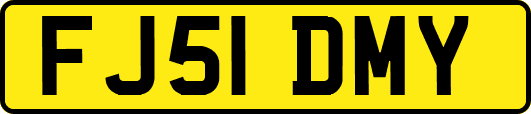 FJ51 DMY